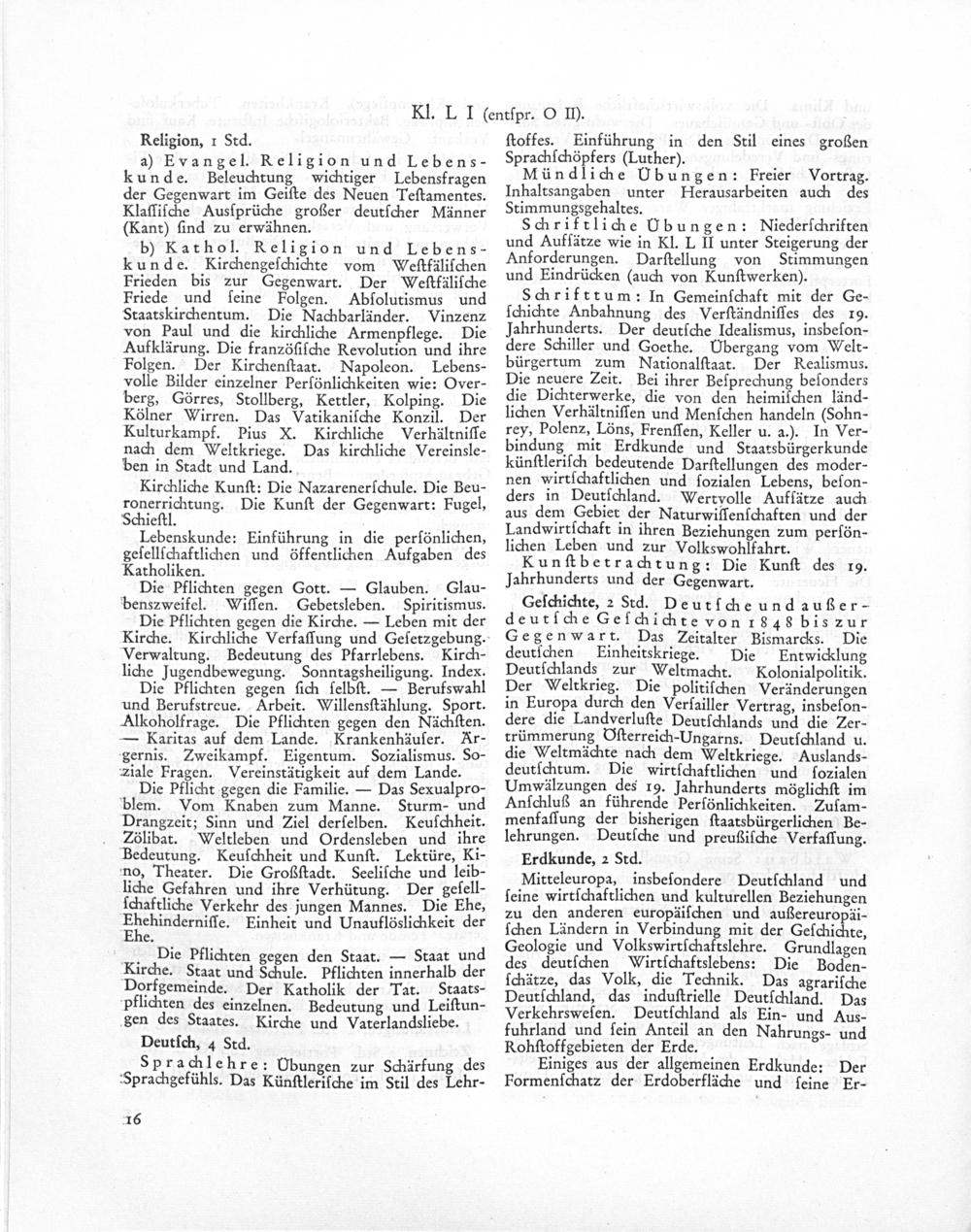 Kl. L I (entſpr. O II).

Religion, 1 Std.

a) Evangel. Religion und Lebenskunde. Beleuchtung wichtiger Lebensfragen der Gegenwart im Geiſte des Neuen Teſtamentes. Klaſſiſche Ausſprüche großer deutſcher Männer (Kant) ſind zu erwähnen.

b) Kathol. Religion und Lebenskunde. Kirchengeſchichte vom Weſtfäliſchen Frieden bis zur Gegenwart. Der Weſtfäliſche Friede und ſeine Folgen. Abſolutismus und Staatskirchentum. Die Nachbarländer. Vinzenz von Paul und die kirchliche Armenpflege. Die Aufklärung. Die franzöſiſche Revolution und ihre Folgen. Der Kirchenſtaat. Napoleon. Lebensvolle Bilder einzelner Perſönlichkeiten wie: Overberg, Görres, Stollberg, Kettler, Kolping. Die Kölner Wirren. Das Vatikaniſche Konzil. Der Kulturkampf. Pius X. Kirchliche Verhältniſſe nach dem Weltkriege. Das kirchliche Vereinsleben in Stadt und Land.

Kirchliche Kunſt: Die Nazarenerſchule. Die Beuronerrichtung. Die Kunſt der Gegenwart: Fugel, Schieſtl.

Lebenskunde: Einführung in die perſönlichen, geſellſchaftlichen und öffentlichen Aufgaben des Katholiken.

Die Pflichten gegen Gott. — Glauben. Glaubenszweifel. Wiſſen. Gebetsleben. Spiritismus.

Die Pflichten gegen die Kirche. — Leben mit der Kirche. Kirchliche Verfaſſung und Geſetzgebung. Verwaltung. Bedeutung des Pfarrlebens. Kirchliche Jugendbewegung. Sonntagsheiligung. Index.

Die Pflichten gegen ſich ſelbſt. — Berufswahl und Berufstreue. Arbeit. Willensſtählung. Sport. Alkoholfrage. Die Pflichten gegen den Nächſten. — Karitas auf dem Lande. Krankenhäuſer. Ärgernis. Zweikampf. Eigentum. Sozialismus. Soziale Fragen. Vereinstätigkeit auf dem Lande.

Die Pflicht gegen die Familie. — Das Sexualproblem. Vom Knaben zum Manne. Sturm- und Drangzeit; Sinn und Ziel derſelben. Keuſchheit. Zölibat. Weltleben und Ordensleben und ihre Bedeutung. Keuſchheit und Kunſt. Lektüre, Kino, Theater. Die Großſtadt. Seeliſche und leibliche Gefahren und ihre Verhütung. Der geſellſchaftliche Verkehr des jungen Mannes. Die Ehe, Ehehinderniſſe. Einheit und Unauflöslichkeit der Ehe.

Die Pflichten gegen den Staat. — Staat und Kirche. Staat und Schule. Pflichten innerhalb der Dorfgemeinde. Der Katholik der Tat. Staatspflichten des einzelnen. Bedeutung und Leiſtungen des Staates. Kirche und Vaterlandsliebe.

Deutſch, 4 Std.

Sprachlehre: Übungen zur Schärfung des Sprachgefühls. Das Künſtleriſche im Stil des Lehrſtoffes. Einführung in den Stil eines großen Sprachſchöpfers (Luther).

Mündliche Übungen: Freier Vortrag. Inhaltsangaben unter Herausarbeiten auch des Stimmungsgehaltes.

Schriftliche Übungen: Niederſchriften und Aufſätze wie in Kl. L II unter Steigerung der Anforderungen. Darſtellung von Stimmungen und Eindrücken (auch von Kunſtwerken).

Schrifttum: In Gemeinſchaft mit der Geſchichte Anbahnung des Verſtändniſſes des 19. Jahrhunderts. Der deutſche Idealismus, insbeſondere Schiller und Goethe. Übergang vom Weltbürgertum zum Nationalſtaat. Der Realismus. Die neuere Zeit. Bei ihrer Beſprechung beſonders die Dichterwerke, die von den heimiſchen ländlichen Verhältniſſen und Menſchen handeln (Sohnrey, Polenz, Löns, Frenſſen, Keller u. a.). In Verbindung mit Erdkunde und Staatsbürgerkunde künſtleriſch bedeutende Darſtellungen des modernen wirtſchaftlichen und ſozialen Lebens, beſonders in Deutſchland. Wertvolle Aufſätze auch aus dem Gebiet der Naturwiſſenſchaften und der Landwirtſchaft in ihren Beziehungen zum perſönlichen Leben und zur Volkswohlfahrt.

Kunſtbetrachtung: Die Kunſt des 19. Jahrhunderts und der Gegenwart.

Geſchichte, 2 Std. Deutſche und außerdeutſche Geſchichte von 1848 bis zur Gegenwart. Das Zeitalter Bismarcks. Die deutſchen Einheitskriege. Die Entwicklung Deutſchlands zur Weltmacht. Kolonialpolitik. Der Weltkrieg. Die politiſchen Veränderungen in Europa durch den Verſailler Vertrag, insbeſondere die Landverluſte Deutſchlands und die Zertrümmerung Öſterreich-Ungarns. Deutſchland u. die Weltmächte nach dem Weltkriege. Auslandsdeutſchtum. Die wirtſchaftlichen und ſozialen Umwälzungen des 19. Jahrhunderts möglichſt im Anſchluß an führende Perſönlichkeiten. Zuſammenfaſſung der bisherigen ſtaatsbürgerlichen Belehrungen. Deutſche und preußiſche Verfaſſung.

Erdkunde, 2 Std.

Mitteleuropa, insbeſondere Deutſchland und ſeine wirtſchaftlichen und kulturellen Beziehungen zu den anderen europäiſchen und außereuropäiſchen Ländern in Verbindung mit der Geſchichte, Geologie und Volkswirtſchaftslehre. Grundlagen des deutſchen Wirtſchaftslebens: Die Bodenſchätze, das Volk, die Technik. Das agrariſche Deutſchland, das induſtrielle Deutſchland. Das Verkehrsweſen. Deutſchland als Ein- und Ausfuhrland und ſein Anteil an den Nahrungs- und Rohſtoffgebieten der Erde.

Einiges aus der allgemeinen Erdkunde: Der Formenſchatz der Erdoberfläche und ſeine Er-

16